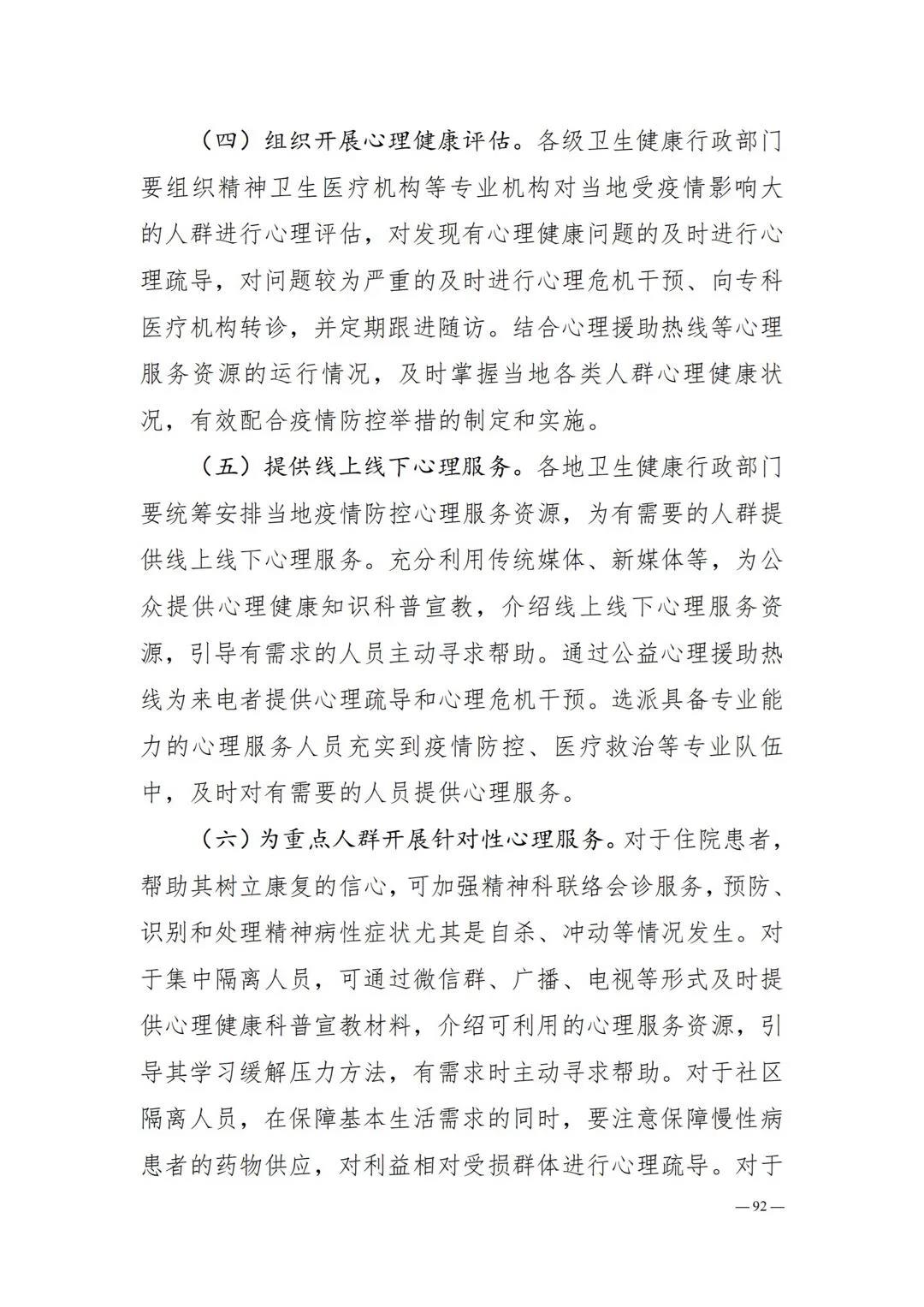 （四）组织开展心理健康评估。各级卫生健康行政部门要组织精神卫生医疗机构等专业机构对当地受疫情影响大的人群进行心理评估，对发现有心理健康问题的及时进行心理疏导，对问题较为严重的及时进行心理危机干预、向专科医疗机构转诊，并定期跟进随访。结合心理援助热线等心理服务资源的运行情况，及时掌握当地各类人群心理健康状况，有效配合疫情防控举措的制定和实施。

（五）提供线上线下心理服务。各地卫生健康行政部门要统筹安排当地疫情防控心理服务资源，为有需要的人群提供线上线下心理服务。充分利用传统媒体、新媒体等，为公众提供心理健康知识科普宣教，介绍线上线下心理服务资源，引导有需求的人员主动寻求帮助。通过公益心理援助热线为来电者提供心理疏导和心理危机干预。选派具备专业能力的心理服务人员充实到疫情防控、医疗救治等专业队伍中，及时对有需要的人员提供心理服务。

（六）为重点人群开展针对性心理服务。对于住院患者，帮助其树立康复的信心，可加强精神科联络会诊服务，预防、识别和处理精神病性症状尤其是自杀、冲动等情况发生。对于集中隔离人员，可通过微信群、广播、电视等形式及时提供心理健康科普宣教材料，介绍可利用的心理服务资源，引导其学习缓解压力方法，有需求时主动寻求帮助。对于社区隔离人员，在保障基本生活需求的同时，要注意保障慢性病患者的药物供应，对利益相对受损群体进行心理疏导。对于

—92—